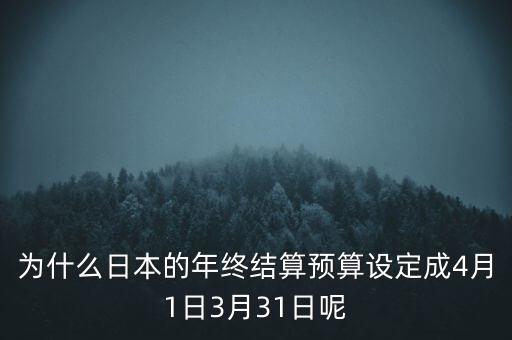 为什么日本的年终结算预算设定成4月1日3月31日呢